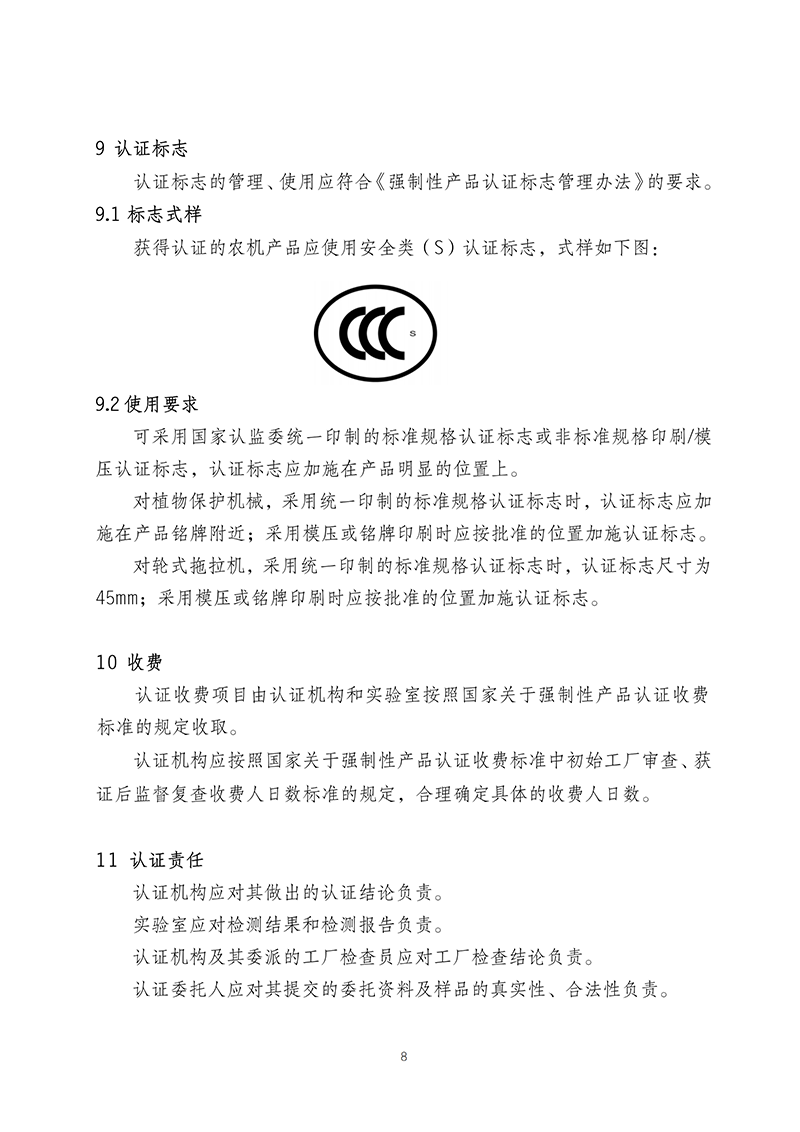 9 认证标志

认证标志的管理、使用应符合《强制性产品认证标志管理办法》的要求。

9.1 标志式样

获得认证的农机产品应使用安全类（S）认证标志，式样如下图：

CCC S

9.2 使用要求

可采用国家认监委统一印制的标准规格认证标志或非标准规格印刷/模压认证标志，认证标志应加施在产品明显的位置上。

对植物保护机械，采用统一印制的标准规格认证标志时，认证标志应加施在产品铭牌附近；采用模压或铭牌印刷时应按批准的位置加施认证标志。

对轮式拖拉机，采用统一印制的标准规格认证标志时，认证标志尺寸为45mm；采用模压或铭牌印刷时应按批准的位置加施认证标志。

10 收费

认证收费项目由认证机构和实验室按照国家关于强制性产品认证收费标准的规定收取。

认证机构应按照国家关于强制性产品认证收费标准中初始工厂审查、获证后监督复查收费人日数标准的规定，合理确定具体的收费人日数。

11 认证责任

认证机构应对其做出的认证结论负责。

实验室应对检测结果和检测报告负责。

认证机构及其委派的工厂检查员应对工厂检查结论负责。

认证委托人应对其提交的委托资料及样品的真实性、合法性负责。

8